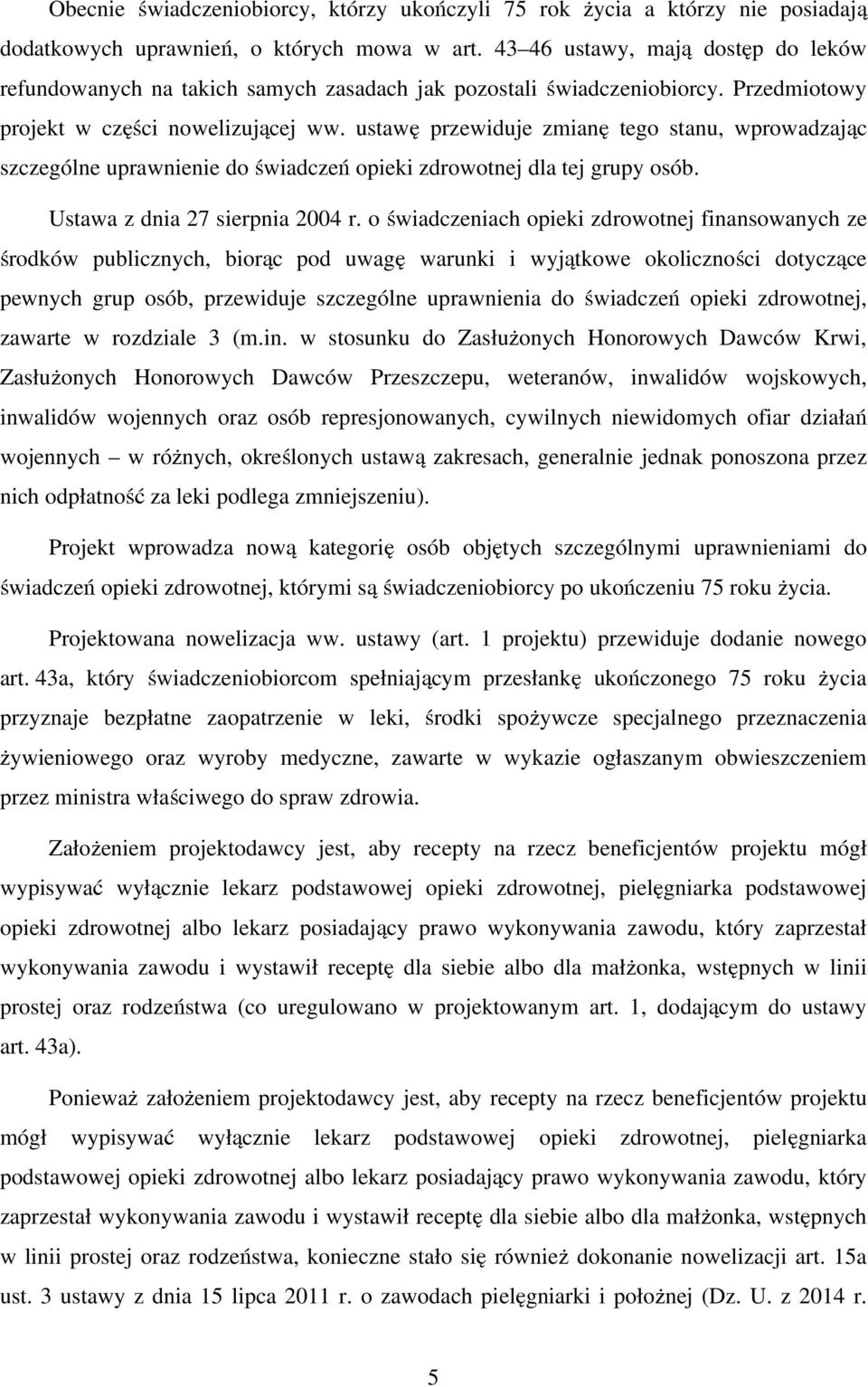 Obecnie świadczeniobiorcy, którzy ukończyli 75 rok życia a którzy nie posiadają dodatkowych uprawnień, o których mowa w art. 43–46 ustawy, mają dostęp do leków refundowanych na takich samych zasadach jak pozostali świadczeniobiorcy. Przedmiotowy projekt w części nowelizującej ww. ustawę przewiduje zmianę tego stanu, wprowadzając szczególne uprawnienie do świadczeń opieki zdrowotnej dla tej grupy osób.

Ustawa z dnia 27 sierpnia 2004 r. o świadczeniach opieki zdrowotnej finansowanych ze środków publicznych, biorąc pod uwagę warunki i wyjątkowe okoliczności dotyczące pewnych grup osób, przewiduje szczególne uprawnienia do świadczeń opieki zdrowotnej, zawarte w rozdziale 3 (m.in. w stosunku do Zasłużonych Honorowych Dawców Krwi, Zasłużonych Honorowych Dawców Przeszczepu, weteranów, inwalidów wojskowych, inwalidów wojennych oraz osób represjonowanych, cywilnych niewidomych ofiar działań wojennych – w różnych, określonych ustawą zakresach, generalnie jednak ponoszona przez nich odpłatność za leki podlega zmniejszeniu).

Projekt wprowadza nową kategorię osób objętych szczególnymi uprawnieniami do świadczeń opieki zdrowotnej, którymi są świadczeniobiorcy po ukończeniu 75 roku życia.

Projektowana nowelizacja ww. ustawy (art. 1 projektu) przewiduje dodanie nowego art. 43a, który świadczeniobiorcom spełniającym przesłankę ukończonego 75 roku życia przyznaje bezpłatne zaopatrzenie w leki, środki spożywcze specjalnego przeznaczenia żywieniowego oraz wyroby medyczne, zawarte w wykazie ogłaszanym obwieszczeniem przez ministra właściwego do spraw zdrowia.

Założeniem projektodawcy jest, aby recepty na rzecz beneficjentów projektu mógł wypisywać wyłącznie lekarz podstawowej opieki zdrowotnej, pielęgniarka podstawowej opieki zdrowotnej albo lekarz posiadający prawo wykonywania zawodu, który zaprzestał wykonywania zawodu i wystawił receptę dla siebie albo dla małżonka, wstępnych w linii prostej oraz rodzeństwa (co uregulowano w projektowanym art. 1, dodającym do ustawy art. 43a).

Ponieważ założeniem projektodawcy jest, aby recepty na rzecz beneficjentów projektu mógł wypisywać wyłącznie lekarz podstawowej opieki zdrowotnej, pielęgniarka podstawowej opieki zdrowotnej albo lekarz posiadający prawo wykonywania zawodu, który zaprzestał wykonywania zawodu i wystawił receptę dla siebie albo dla małżonka, wstępnych w linii prostej oraz rodzeństwa, konieczne stało się również dokonanie nowelizacji art. 15a ust. 3 ustawy z dnia 15 lipca 2011 r. o zawodach pielęgniarki i położnej (Dz. U. z 2014 r.

5